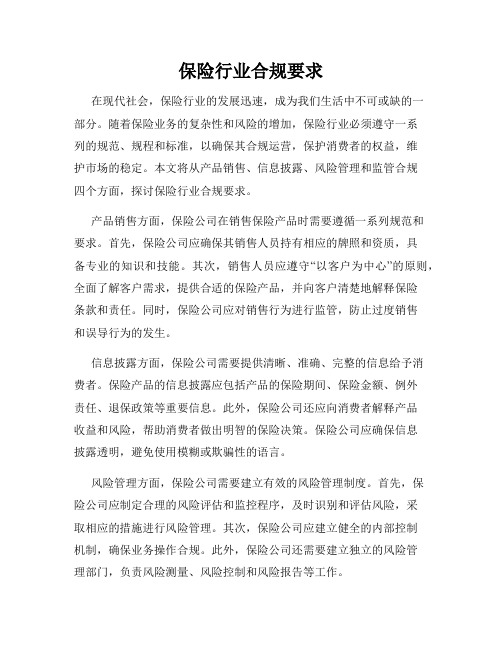 保险行业合规要求

在现代社会，保险行业的发展迅速，成为我们生活中不可或缺的一部分。随着保险业务的复杂性和风险的增加，保险行业必须遵守一系列的规范、规程和标准，以确保其合规运营，保护消费者的权益，维护市场的稳定。本文将从产品销售、信息披露、风险管理和监管合规四个方面，探讨保险行业合规要求。

产品销售方面，保险公司在销售保险产品时需要遵循一系列规范和要求。首先，保险公司应确保其销售人员持有相应的牌照和资质，具备专业的知识和技能。其次，销售人员应遵守“以客户为中心”的原则，全面了解客户需求，提供合适的保险产品，并向客户清楚地解释保险条款和责任。同时，保险公司应对销售行为进行监管，防止过度销售和误导行为的发生。

信息披露方面，保险公司需要提供清晰、准确、完整的信息给予消费者。保险产品的信息披露应包括产品的保险期间、保险金额、例外责任、退保政策等重要信息。此外，保险公司还应向消费者解释产品收益和风险，帮助消费者做出明智的保险决策。保险公司应确保信息披露透明，避免使用模糊或欺骗性的语言。

风险管理方面，保险公司需要建立有效的风险管理制度。首先，保险公司应制定合理的风险评估和监控程序，及时识别和评估风险，采取相应的措施进行风险管理。其次，保险公司应建立健全的内部控制机制，确保业务操作合规。此外，保险公司还需要建立独立的风险管理部门，负责风险测量、风险控制和风险报告等工作。